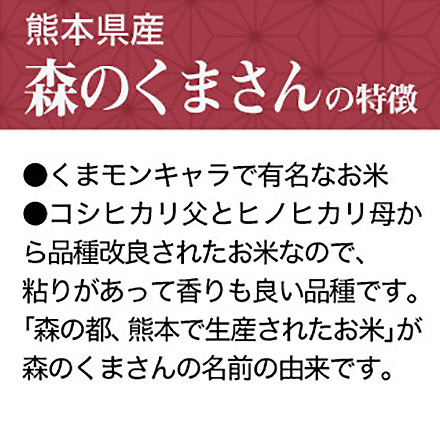 熊本県産
森のくまさんの特徴

●くまモンキャラで有名なお米
●コシヒカリ父とヒノヒカリ母から品種改良されたお米なので、粘りがあって香りも良い品種です。「森の都、熊本で生産されたお米」が森のくまさんの名前の由来です。